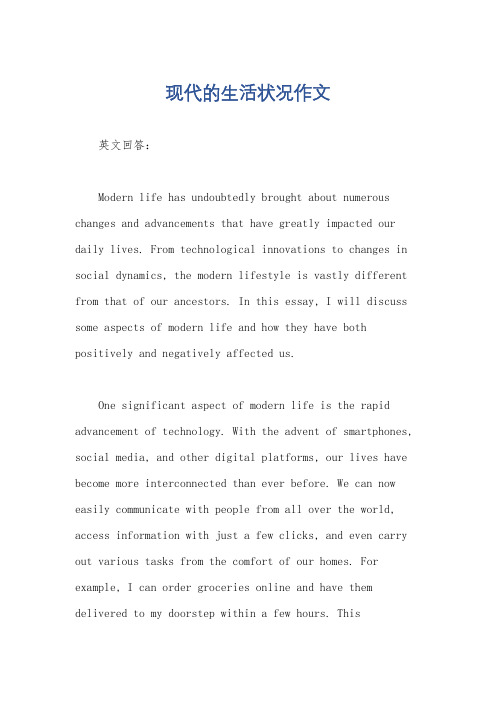 现代的生活状况作文

英文回答：

Modern life has undoubtedly brought about numerous changes and advancements that have greatly impacted our daily lives. From technological innovations to changes in social dynamics, the modern lifestyle is vastly different from that of our ancestors. In this essay, I will discuss some aspects of modern life and how they have both positively and negatively affected us.

One significant aspect of modern life is the rapid advancement of technology. With the advent of smartphones, social media, and other digital platforms, our lives have become more interconnected than ever before. We can now easily communicate with people from all over the world, access information with just a few clicks, and even carry out various tasks from the comfort of our homes. For example, I can order groceries online and have them delivered to my doorstep within a few hours. This